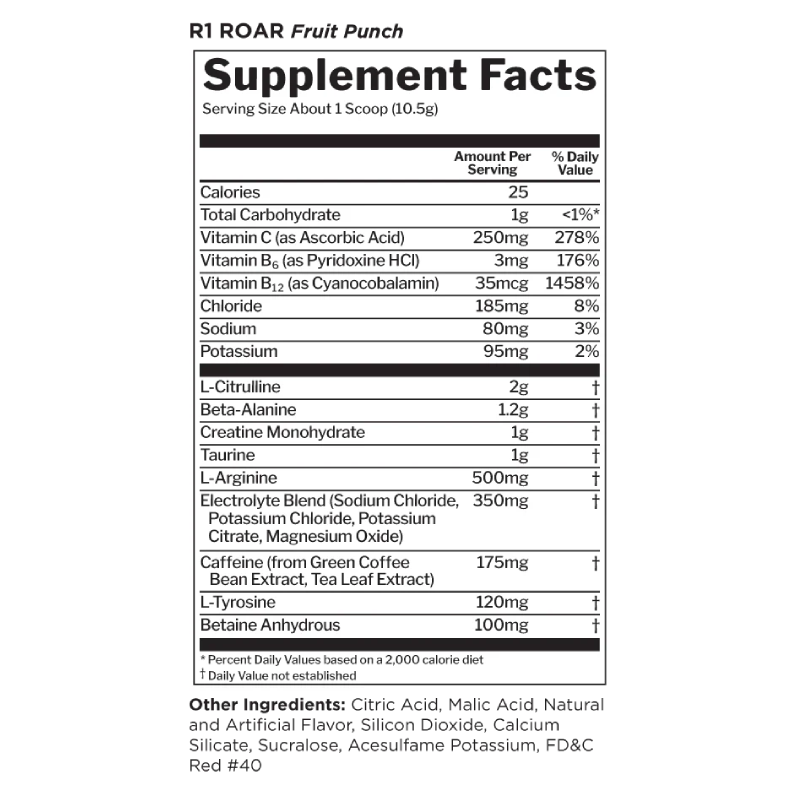 R1 ROAR Fruit Punch

Supplement Facts

Serving Size About 1 Scoop (10.5g)

|  | Amount Per Serving | % Daily Value |
|---|---|---|
| Calories | 25 |  |
| Total Carbohydrate | 1g | <1%* |
| Vitamin C (as Ascorbic Acid) | 250mg | 278% |
| Vitamin $B_6$ (as Pyridoxine HCl) | 3mg | 176% |
| Vitamin $B_{12}$ (as Cyanocobalamin) | 35mcg | 1458% |
| Chloride | 185mg | 8% |
| Sodium | 80mg | 3% |
| Potassium | 95mg | 2% |
| L-Citrulline | 2g | † |
| Beta-Alanine | 1.2g | † |
| Creatine Monohydrate | 1g | † |
| Taurine | 1g | † |
| L-Arginine | 500mg | † |
| Electrolyte Blend (Sodium Chloride, Potassium Chloride, Potassium Citrate, Magnesium Oxide) | 350mg | † |
| Caffeine (from Green Coffee Bean Extract, Tea Leaf Extract) | 175mg | † |
| L-Tyrosine | 120mg | † |
| Betaine Anhydrous | 100mg | † |

* Percent Daily Values based on a 2,000 calorie diet
† Daily Value not established

Other Ingredients: Citric Acid, Malic Acid, Natural and Artificial Flavor, Silicon Dioxide, Calcium Silicate, Sucralose, Acesulfame Potassium, FD&C Red #40